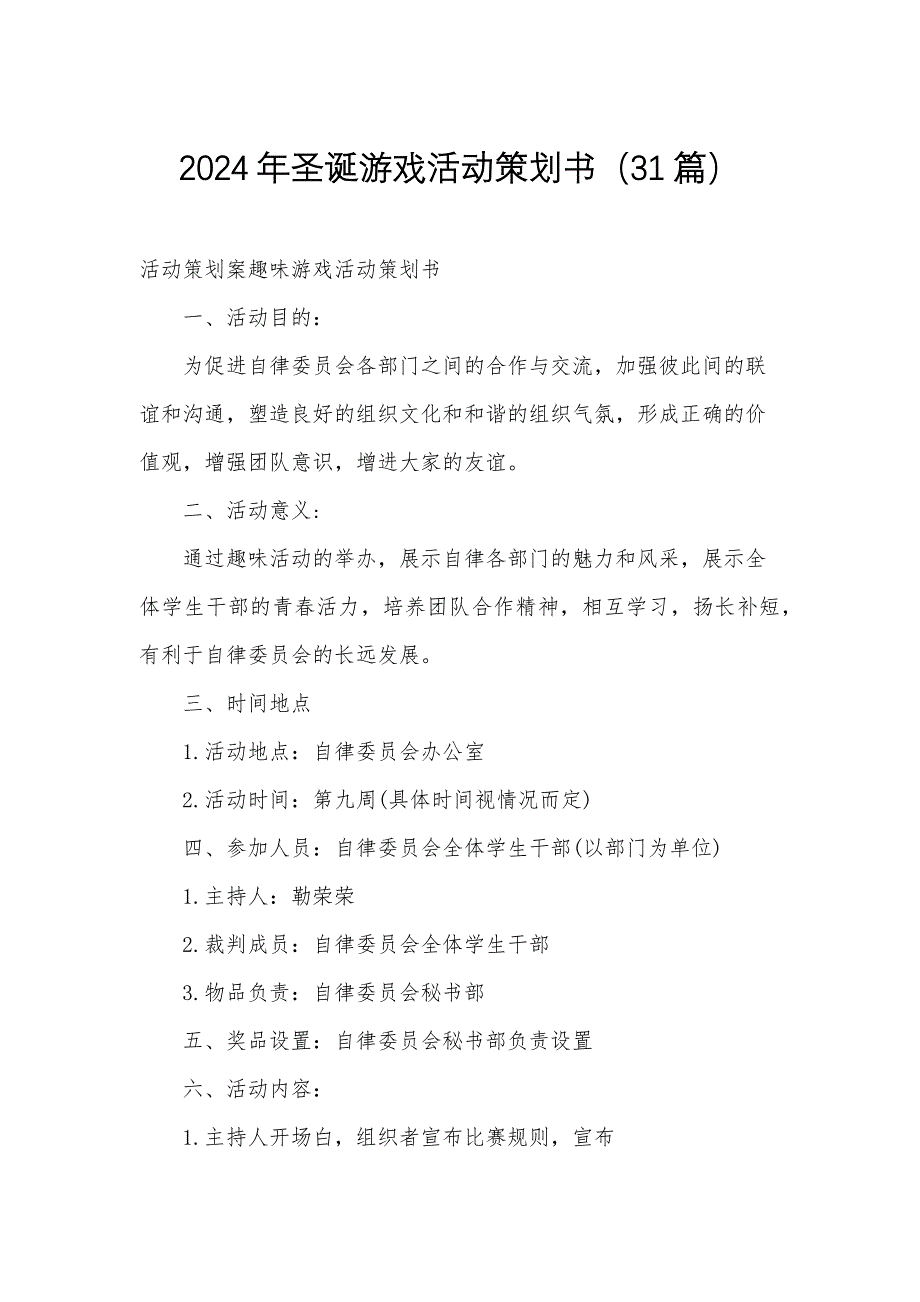 2024年圣诞游戏活动策划书（31篇）

活动策划案趣味游戏活动策划书

一、活动目的：

为促进自律委员会各部门之间的合作与交流，加强彼此间的联谊和沟通，塑造良好的组织文化和和谐的组织气氛，形成正确的价值观，增强团队意识，增进大家的友谊。

二、活动意义：

通过趣味活动的举办，展示自律各部门的魅力和风采，展示全体学生干部的青春活力，培养团队合作精神，相互学习，扬长补短，有利于自律委员会的长远发展。

三、时间地点

1.活动地点：自律委员会办公室

2.活动时间：第九周(具体时间视情况而定)

四、参加人员：自律委员会全体学生干部(以部门为单位)

1.主持人：勒荣荣

2.裁判成员：自律委员会全体学生干部

3.物品负责：自律委员会秘书部

五、奖品设置：自律委员会秘书部负责设置

六、活动内容：

1.主持人开场白，组织者宣布比赛规则，宣布